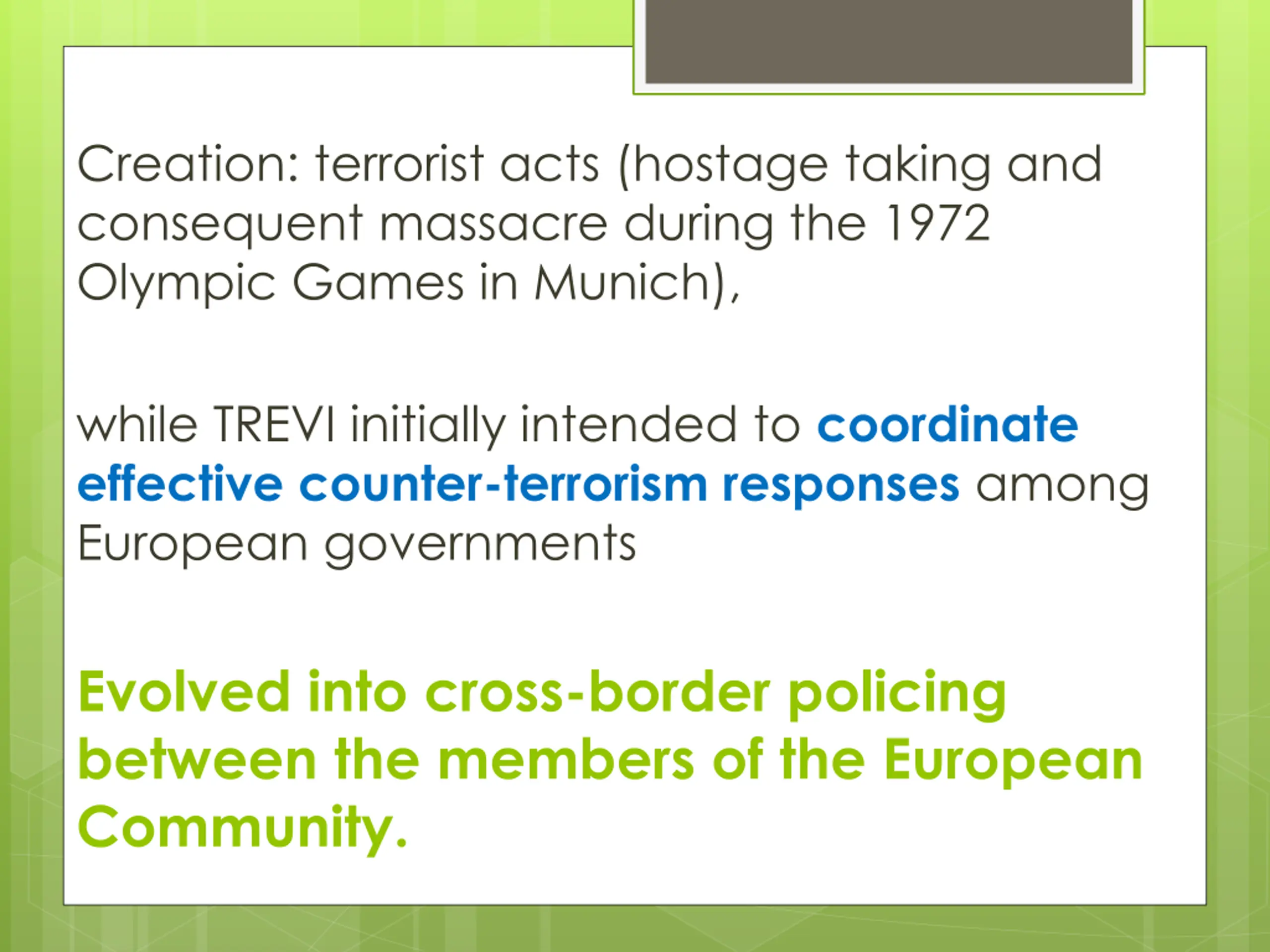 Creation: terrorist acts (hostage taking and consequent massacre during the 1972 Olympic Games in Munich),

while TREVI initially intended to coordinate effective counter-terrorism responses among European governments

Evolved into cross-border policing between the members of the European Community.